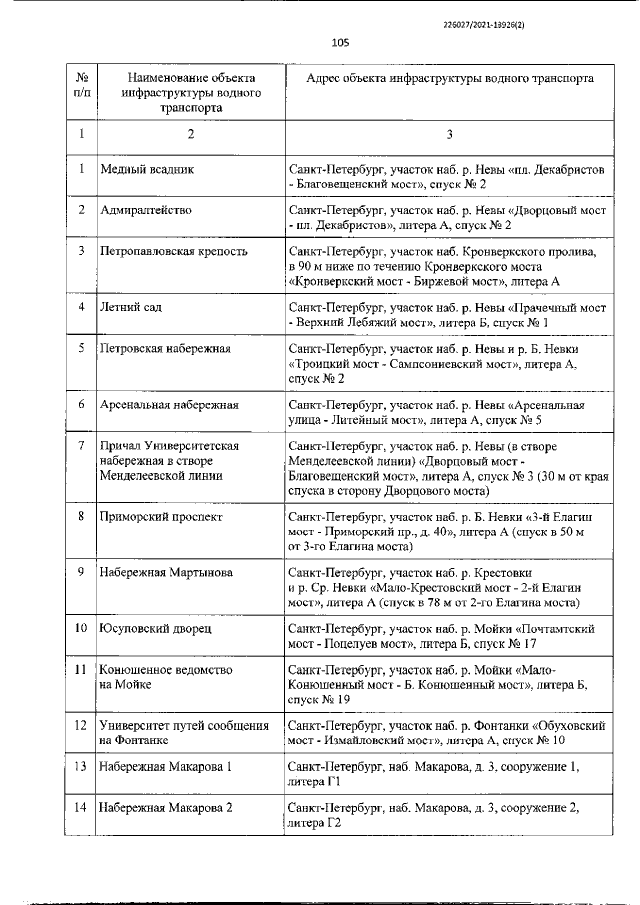 226027/2021-13926(2)

105

| № п/п | Наименование объекта инфраструктуры водного транспорта | Адрес объекта инфраструктуры водного транспорта |
|---|---|---|
| 1 | 2 | 3 |
| 1 | Медный всадник | Санкт-Петербург, участок наб. р. Невы «пл. Декабристов - Благовещенский мост», спуск № 2 |
| 2 | Адмиралтейство | Санкт-Петербург, участок наб. р. Невы «Дворцовый мост - пл. Декабристов», литера А, спуск № 2 |
| 3 | Петропавловская крепость | Санкт-Петербург, участок наб. Кронверкского пролива, в 90 м ниже по течению Кронверкского моста «Кронверкский мост - Биржевой мост», литера А |
| 4 | Летний сад | Санкт-Петербург, участок наб. р. Невы «Прачечный мост - Верхний Лебяжий мост», литера Б, спуск № 1 |
| 5 | Петровская набережная | Санкт-Петербург, участок наб. р. Невы и р. Б. Невки «Троицкий мост - Сампсониевский мост», литера А, спуск № 2 |
| 6 | Арсенальная набережная | Санкт-Петербург, участок наб. р. Невы «Арсенальная улица - Литейный мост», литера А, спуск № 5 |
| 7 | Причал Университетская набережная в створе Менделеевской линии | Санкт-Петербург, участок наб. р. Невы (в створе Менделеевской линии) «Дворцовый мост - Благовещенский мост», литера А, спуск № 3 (30 м от края спуска в сторону Дворцового моста) |
| 8 | Приморский проспект | Санкт-Петербург, участок наб. р. Б. Невки «3-й Елагин мост - Приморский пр., д. 40», литера А (спуск в 50 м от 3-го Елагина моста) |
| 9 | Набережная Мартынова | Санкт-Петербург, участок наб. р. Крестовки и р. Ср. Невки «Мало-Крестовский мост - 2-й Елагин мост», литера А (спуск в 78 м от 2-го Елагина моста) |
| 10 | Юсуповский дворец | Санкт-Петербург, участок наб. р. Мойки «Почтамтский мост - Поцелуев мост», литера Б, спуск № 17 |
| 11 | Конюшенное ведомство на Мойке | Санкт-Петербург, участок наб. р. Мойки «Мало-Конюшенный мост - Б. Конюшенный мост», литера Б, спуск № 19 |
| 12 | Университет путей сообщения на Фонтанке | Санкт-Петербург, участок наб. р. Фонтанки «Обуховский мост - Измайловский мост», литера А, спуск № 10 |
| 13 | Набережная Макарова 1 | Санкт-Петербург, наб. Макарова, д. 3, сооружение 1, литера Г1 |
| 14 | Набережная Макарова 2 | Санкт-Петербург, наб. Макарова, д. 3, сооружение 2, литера Г2 |